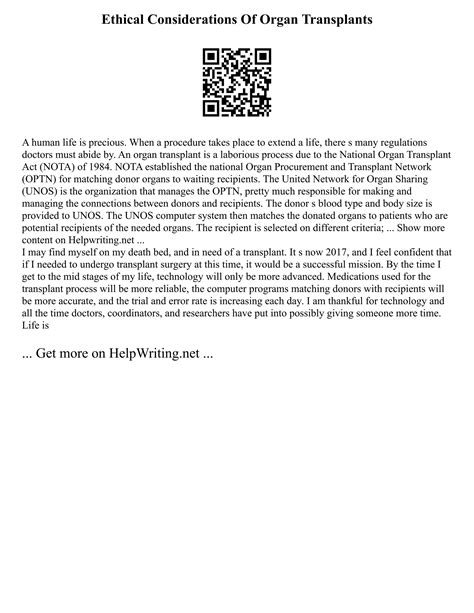 Ethical Considerations Of Organ Transplants

A human life is precious. When a procedure takes place to extend a life, there s many regulations doctors must abide by. An organ transplant is a laborious process due to the National Organ Transplant Act (NOTA) of 1984. NOTA established the national Organ Procurement and Transplant Network (OPTN) for matching donor organs to waiting recipients. The United Network for Organ Sharing (UNOS) is the organization that manages the OPTN, pretty much responsible for making and managing the connections between donors and recipients. The donor s blood type and body size is provided to UNOS. The UNOS computer system then matches the donated organs to patients who are potential recipients of the needed organs. The recipient is selected on different criteria; ... Show more content on Helpwriting.net ...
I may find myself on my death bed, and in need of a transplant. It s now 2017, and I feel confident that if I needed to undergo transplant surgery at this time, it would be a successful mission. By the time I get to the mid stages of my life, technology will only be more advanced. Medications used for the transplant process will be more reliable, the computer programs matching donors with recipients will be more accurate, and the trial and error rate is increasing each day. I am thankful for technology and all the time doctors, coordinators, and researchers have put into possibly giving someone more time. Life is

... Get more on HelpWriting.net ...